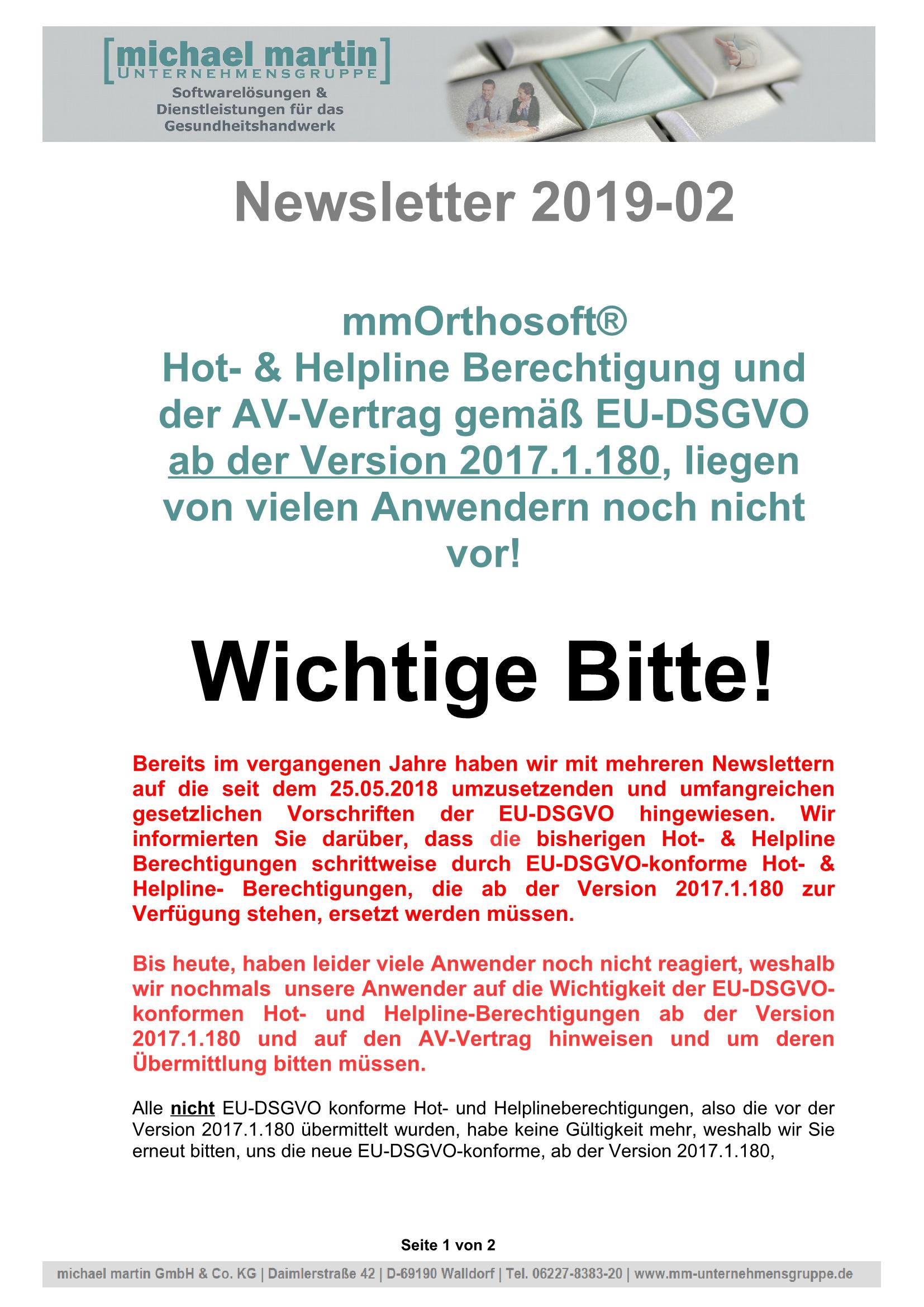 [michael martin]
UNTERNEHMENSGRUPPE
Softwarelösungen & Dienstleistungen für das Gesundheitshandwerk

Newsletter 2019-02

mmOrthosoft®
Hot- & Helpline Berechtigung und der AV-Vertrag gemäß EU-DSGVO ab der Version 2017.1.180, liegen von vielen Anwendern noch nicht vor!

Wichtige Bitte!

Bereits im vergangenen Jahre haben wir mit mehreren Newslettern auf die seit dem 25.05.2018 umzusetzenden und umfangreichen gesetzlichen Vorschriften der EU-DSGVO hingewiesen. Wir informierten Sie darüber, dass die bisherigen Hot- & Helpline Berechtigungen schrittweise durch EU-DSGVO-konforme Hot- & Helpline- Berechtigungen, die ab der Version 2017.1.180 zur Verfügung stehen, ersetzt werden müssen.

Bis heute, haben leider viele Anwender noch nicht reagiert, weshalb wir nochmals unsere Anwender auf die Wichtigkeit der EU-DSGVO-konformen Hot- und Helpline-Berechtigungen ab der Version 2017.1.180 und auf den AV-Vertrag hinweisen und um deren Übermittlung bitten müssen.

Alle nicht EU-DSGVO konforme Hot- und Helplineberechtigungen, also die vor der Version 2017.1.180 übermittelt wurden, habe keine Gültigkeit mehr, weshalb wir Sie erneut bitten, uns die neue EU-DSGVO-konforme, ab der Version 2017.1.180,

Seite 1 von 2

michael martin GmbH & Co. KG | Daimlerstraße 42 | D-69190 Walldorf | Tel. 06227-8383-20 | www.mm-unternehmensgruppe.de